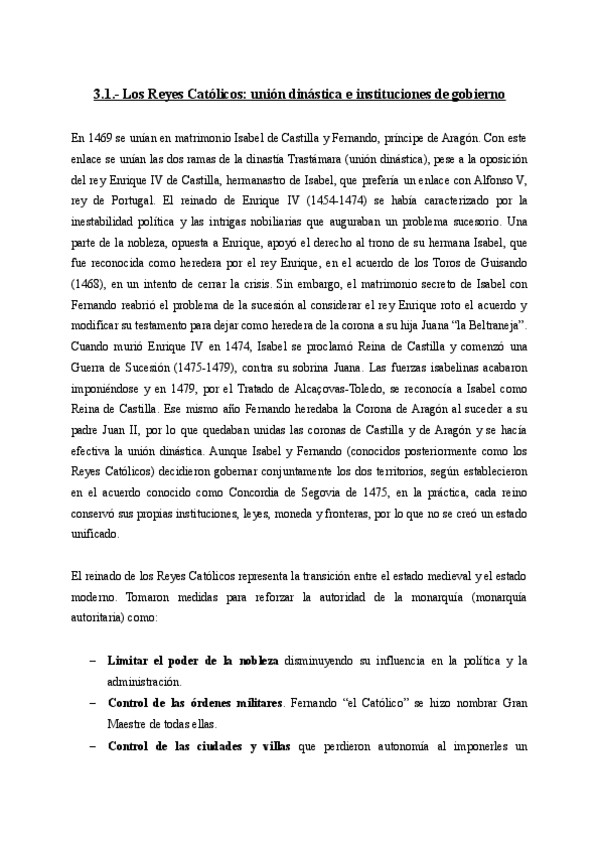 3.1.- Los Reyes Católicos: unión dinástica e instituciones de gobierno

En 1469 se unían en matrimonio Isabel de Castilla y Fernando, príncipe de Aragón. Con este enlace se unían las dos ramas de la dinastía Trastámara (unión dinástica), pese a la oposición del rey Enrique IV de Castilla, hermanastro de Isabel, que prefería un enlace con Alfonso V, rey de Portugal. El reinado de Enrique IV (1454-1474) se había caracterizado por la inestabilidad política y las intrigas nobiliarias que auguraban un problema sucesorio. Una parte de la nobleza, opuesta a Enrique, apoyó el derecho al trono de su hermana Isabel, que fue reconocida como heredera por el rey Enrique, en el acuerdo de los Toros de Guisando (1468), en un intento de cerrar la crisis. Sin embargo, el matrimonio secreto de Isabel con Fernando reabrió el problema de la sucesión al considerar el rey Enrique roto el acuerdo y modificar su testamento para dejar como heredera de la corona a su hija Juana "la Beltraneja". Cuando murió Enrique IV en 1474, Isabel se proclamó Reina de Castilla y comenzó una Guerra de Sucesión (1475-1479), contra su sobrina Juana. Las fuerzas isabelinas acabaron imponiéndose y en 1479, por el Tratado de Alcaçovas-Toledo, se reconocía a Isabel como Reina de Castilla. Ese mismo año Fernando heredaba la Corona de Aragón al suceder a su padre Juan II, por lo que quedaban unidas las coronas de Castilla y de Aragón y se hacía efectiva la unión dinástica. Aunque Isabel y Fernando (conocidos posteriormente como los Reyes Católicos) decidieron gobernar conjuntamente los dos territorios, según establecieron en el acuerdo conocido como Concordia de Segovia de 1475, en la práctica, cada reino conservó sus propias instituciones, leyes, moneda y fronteras, por lo que no se creó un estado unificado.

El reinado de los Reyes Católicos representa la transición entre el estado medieval y el estado moderno. Tomaron medidas para reforzar la autoridad de la monarquía (monarquía autoritaria) como:

– **Limitar el poder de la nobleza** disminuyendo su influencia en la política y la administración.
– **Control de las órdenes militares**. Fernando "el Católico" se hizo nombrar Gran Maestre de todas ellas.
– **Control de las ciudades y villas** que perdieron autonomía al imponerles un